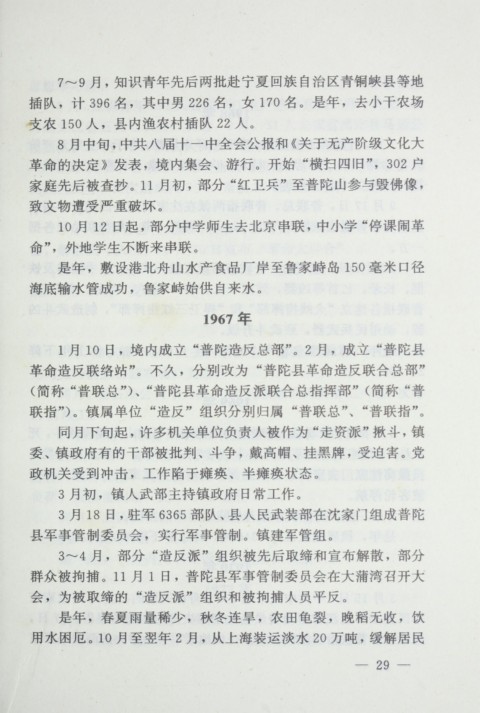 7～9月，知识青年先后两批赴宁夏回族自治区青铜峡县等地插队，计396名，其中男226名，女170名。是年，去小干农场支农150人，县内渔农村插队22人。

8月中旬，中共八届十一中全会公报和《关于无产阶级文化大革命的决定》发表，境内集会、游行。开始“横扫四旧”，302户家庭先后被查抄。11月初，部分“红卫兵”至普陀山参与毁佛像，致文物遭受严重破坏。

10月12日起，部分中学师生去北京串联，中小学“停课闹革命”，外地学生不断来串联。

是年，敷设港北舟山水产食品厂岸至鲁家峙岛150毫米口径海底输水管成功，鲁家峙始供自来水。

1967年

1月10日，境内成立“普陀造反总部”。2月，成立“普陀县革命造反联络站”。不久，分别改为“普陀县革命造反联合总部”（简称“普联总”）、“普陀县革命造反派联合总指挥部”（简称“普联指”）。镇属单位“造反”组织分别归属“普联总”、“普联指”。

同月下旬起，许多机关单位负责人被作为“走资派”揪斗，镇委、镇政府有的干部被批判、斗争，戴高帽、挂黑牌，受迫害。党政机关受到冲击，工作陷于瘫痪、半瘫痪状态。

3月初，镇人武部主持镇政府日常工作。

3月18日，驻军6365部队、县人民武装部在沈家门组成普陀县军事管制委员会，实行军事管制。镇建军管组。

3～4月，部分“造反派”组织被先后取缔和宣布解散，部分群众被拘捕。11月1日，普陀县军事管制委员会在大蒲湾召开大会，为被取缔的“造反派”组织和被拘捕人员平反。

是年，春夏雨量稀少，秋冬连旱，农田龟裂，晚稻无收，饮用水困厄。10月至翌年2月，从上海装运淡水20万吨，缓解居民

— 29 —